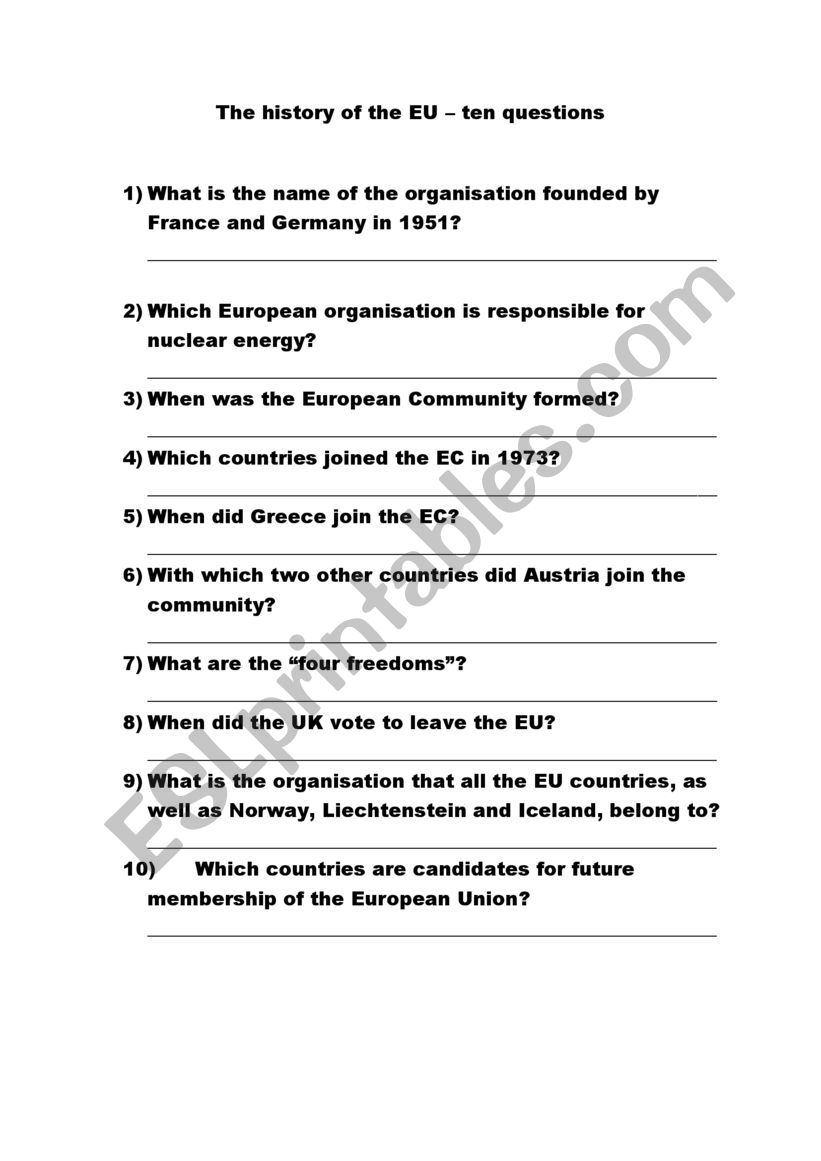 The history of the EU – ten questions

1) What is the name of the organisation founded by France and Germany in 1951?

2) Which European organisation is responsible for nuclear energy?

3) When was the European Community formed?

4) Which countries joined the EC in 1973?

5) When did Greece join the EC?

6) With which two other countries did Austria join the community?

7) What are the “four freedoms”?

8) When did the UK vote to leave the EU?

9) What is the organisation that all the EU countries, as well as Norway, Liechtenstein and Iceland, belong to?

10) Which countries are candidates for future membership of the European Union?

ESLprintables.com